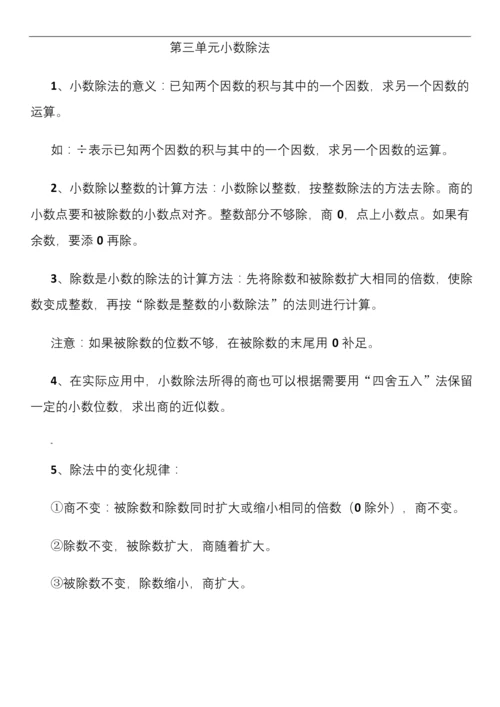 第三单元小数除法

1、小数除法的意义：已知两个因数的积与其中的一个因数，求另一个因数的运算。

如：÷表示已知两个因数的积与其中的一个因数，求另一个因数的运算。

2、小数除以整数的计算方法：小数除以整数，按整数除法的方法去除。商的小数点要和被除数的小数点对齐。整数部分不够除，商 0，点上小数点。如果有余数，要添 0 再除。

3、除数是小数的除法的计算方法：先将除数和被除数扩大相同的倍数，使除数变成整数，再按“除数是整数的小数除法”的法则进行计算。

注意：如果被除数的位数不够，在被除数的末尾用 0 补足。

4、在实际应用中，小数除法所得的商也可以根据需要用“四舍五入”法保留一定的小数位数，求出商的近似数。

.

5、除法中的变化规律：

①商不变：被除数和除数同时扩大或缩小相同的倍数（0 除外），商不变。

②除数不变，被除数扩大，商随着扩大。

③被除数不变，除数缩小，商扩大。